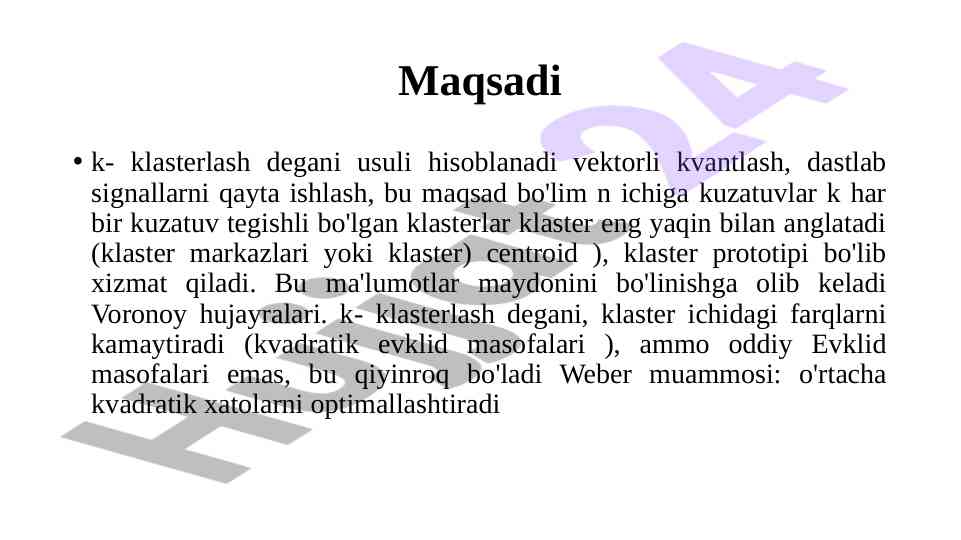 Maqsadi

• k- klasterlash degani usuli hisoblanadi vektorli kvantlash, dastlab signallarni qayta ishlash, bu maqsad bo'lim n ichiga kuzatuvlar k har bir kuzatuv tegishli bo'lgan klasterlar klaster eng yaqin bilan anglatadi (klaster markazlari yoki klaster) centroid ), klaster prototipi bo'lib xizmat qiladi. Bu ma'lumotlar maydonini bo'linishga olib keladi Voronoy hujayralari. k- klasterlash degani, klaster ichidagi farqlarni kamaytiradi (kvadratik evklid masofalari ), ammo oddiy Evklid masofalari emas, bu qiyinroq bo'ladi Weber muammosi: o'rtacha kvadratik xatolarni optimallashtiradi

Hujjat24